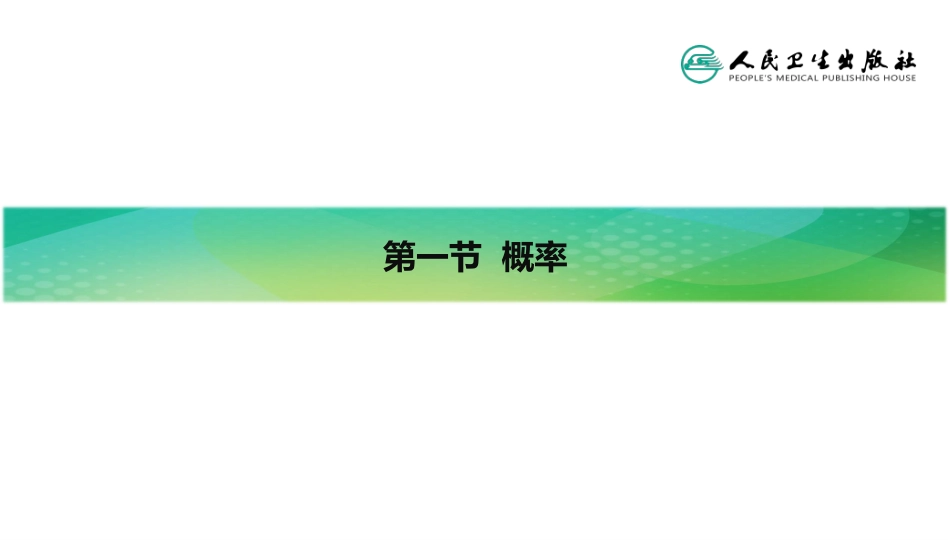 人民卫生出版社
PEOPLE'S MEDICAL PUBLISHING HOUSE

第一节 概率